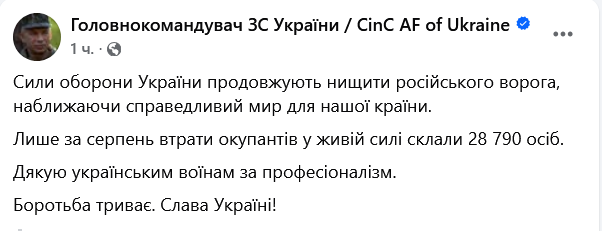 Головнокомандувач ЗС України / CinC AF of Ukraine
1 ч. ·

Сили оборони України продовжують нищити російського ворога, наближаючи справедливий мир для нашої країни.

Лише за серпень втрати окупантів у живій силі склали 28 790 осіб.

Дякую українським воїнам за професіоналізм.

Боротьба триває. Слава Україні!